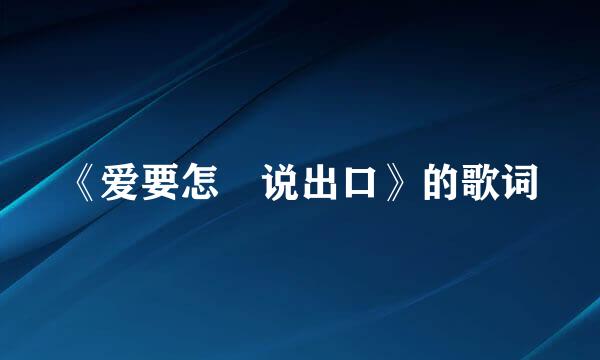 《爱要怎 说出口》的歌词